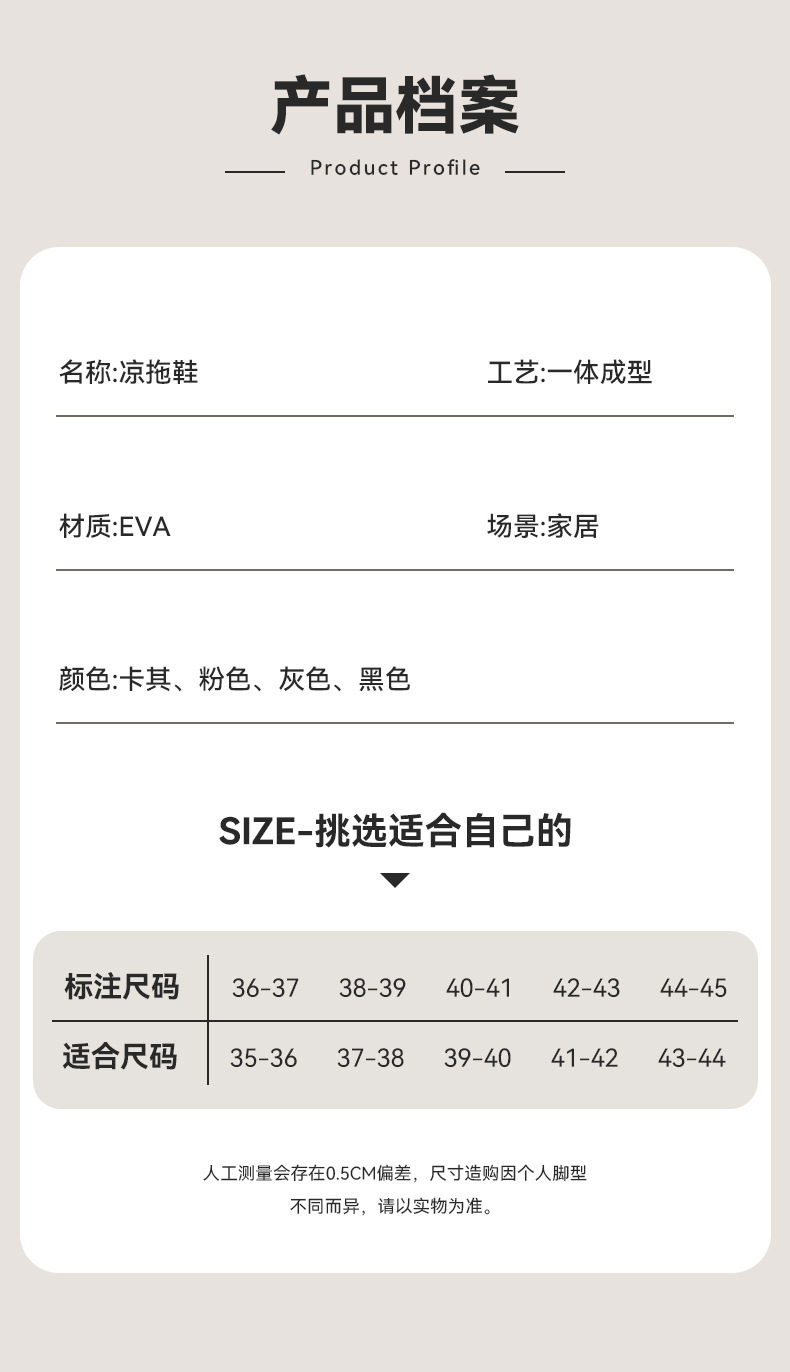 产品档案

Product Profile

名称:凉拖鞋

工艺:一体成型

材质:EVA

场景:家居

颜色:卡其、粉色、灰色、黑色

SIZE-挑选适合自己的

| 标注尺码 | 36-37 | 38-39 | 40-41 | 42-43 | 44-45 |
|---|---|---|---|---|---|
| 适合尺码 | 35-36 | 37-38 | 39-40 | 41-42 | 43-44 |

人工测量会存在0.5CM偏差，尺寸造购因个人脚型不同而异，请以实物为准。